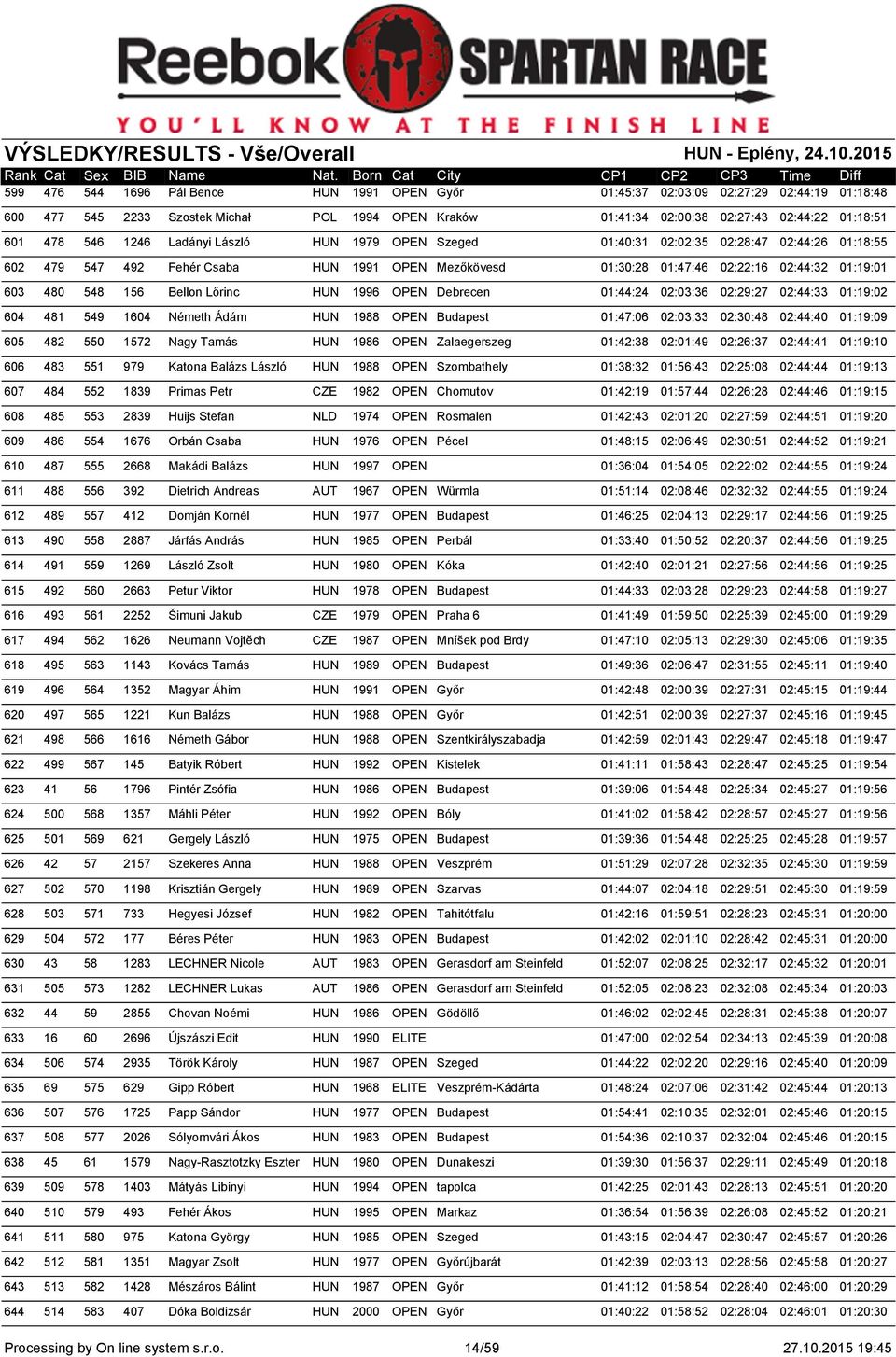 Reebok SPARTAN RACE
YOU'LL KNOW AT THE FINISH LINE

VÝSLEDKY/RESULTS - Vše/Overall
HUN - Eplény, 24.10.2015

| Rank | Cat | Sex | BIB | Name | Nat. | Born | Cat | City | CP1 | CP2 | CP3 | Time | Diff |
|---|---|---|---|---|---|---|---|---|---|---|---|---|---|
| 599 | 476 | 544 | 1696 | Pál Bence | HUN | 1991 | OPEN | Győr | 01:45:37 | 02:03:09 | 02:27:29 | 02:44:19 | 01:18:48 |
| 600 | 477 | 545 | 2233 | Szostek Michał | POL | 1994 | OPEN | Kraków | 01:41:34 | 02:00:38 | 02:27:43 | 02:44:22 | 01:18:51 |
| 601 | 478 | 546 | 1246 | Ladányi László | HUN | 1979 | OPEN | Szeged | 01:40:31 | 02:02:35 | 02:28:47 | 02:44:26 | 01:18:55 |
| 602 | 479 | 547 | 492 | Fehér Csaba | HUN | 1991 | OPEN | Mezőkövesd | 01:30:28 | 01:47:46 | 02:22:16 | 02:44:32 | 01:19:01 |
| 603 | 480 | 548 | 156 | Bellon Lőrinc | HUN | 1996 | OPEN | Debrecen | 01:44:24 | 02:03:36 | 02:29:27 | 02:44:33 | 01:19:02 |
| 604 | 481 | 549 | 1604 | Németh Ádám | HUN | 1988 | OPEN | Budapest | 01:47:06 | 02:03:33 | 02:30:48 | 02:44:40 | 01:19:09 |
| 605 | 482 | 550 | 1572 | Nagy Tamás | HUN | 1986 | OPEN | Zalaegerszeg | 01:42:38 | 02:01:49 | 02:26:37 | 02:44:41 | 01:19:10 |
| 606 | 483 | 551 | 979 | Katona Balázs László | HUN | 1988 | OPEN | Szombathely | 01:38:32 | 01:56:43 | 02:25:08 | 02:44:44 | 01:19:13 |
| 607 | 484 | 552 | 1839 | Primas Petr | CZE | 1982 | OPEN | Chomutov | 01:42:19 | 01:57:44 | 02:26:28 | 02:44:46 | 01:19:15 |
| 608 | 485 | 553 | 2839 | Huijs Stefan | NLD | 1974 | OPEN | Rosmalen | 01:42:43 | 02:01:20 | 02:27:59 | 02:44:51 | 01:19:20 |
| 609 | 486 | 554 | 1676 | Orbán Csaba | HUN | 1976 | OPEN | Pécel | 01:48:15 | 02:06:49 | 02:30:51 | 02:44:52 | 01:19:21 |
| 610 | 487 | 555 | 2668 | Makádi Balázs | HUN | 1997 | OPEN | | 01:36:04 | 01:54:05 | 02:22:02 | 02:44:55 | 01:19:24 |
| 611 | 488 | 556 | 392 | Dietrich Andreas | AUT | 1967 | OPEN | Würmla | 01:51:14 | 02:08:46 | 02:32:32 | 02:44:55 | 01:19:24 |
| 612 | 489 | 557 | 412 | Domján Kornél | HUN | 1977 | OPEN | Budapest | 01:46:25 | 02:04:13 | 02:29:17 | 02:44:56 | 01:19:25 |
| 613 | 490 | 558 | 2887 | Járfás András | HUN | 1985 | OPEN | Perbál | 01:33:40 | 01:50:52 | 02:20:37 | 02:44:56 | 01:19:25 |
| 614 | 491 | 559 | 1269 | László Zsolt | HUN | 1980 | OPEN | Kóka | 01:42:40 | 02:01:21 | 02:27:56 | 02:44:56 | 01:19:25 |
| 615 | 492 | 560 | 2663 | Petur Viktor | HUN | 1978 | OPEN | Budapest | 01:44:33 | 02:03:28 | 02:29:23 | 02:44:58 | 01:19:27 |
| 616 | 493 | 561 | 2252 | Šimuni Jakub | CZE | 1979 | OPEN | Praha 6 | 01:41:49 | 01:59:50 | 02:25:39 | 02:45:00 | 01:19:29 |
| 617 | 494 | 562 | 1626 | Neumann Vojtěch | CZE | 1987 | OPEN | Mníšek pod Brdy | 01:47:10 | 02:05:13 | 02:29:30 | 02:45:06 | 01:19:35 |
| 618 | 495 | 563 | 1143 | Kovács Tamás | HUN | 1989 | OPEN | Budapest | 01:49:36 | 02:06:47 | 02:31:55 | 02:45:11 | 01:19:40 |
| 619 | 496 | 564 | 1352 | Magyar Áhim | HUN | 1991 | OPEN | Győr | 01:42:48 | 02:00:39 | 02:27:31 | 02:45:15 | 01:19:44 |
| 620 | 497 | 565 | 1221 | Kun Balázs | HUN | 1988 | OPEN | Győr | 01:42:51 | 02:00:39 | 02:27:37 | 02:45:16 | 01:19:45 |
| 621 | 498 | 566 | 1616 | Németh Gábor | HUN | 1988 | OPEN | Szentkirályszabadja | 01:42:59 | 02:01:43 | 02:29:47 | 02:45:18 | 01:19:47 |
| 622 | 499 | 567 | 145 | Batyik Róbert | HUN | 1992 | OPEN | Kistelek | 01:41:11 | 01:58:43 | 02:28:47 | 02:45:25 | 01:19:54 |
| 623 | 41 | 56 | 1796 | Pintér Zsófia | HUN | 1986 | OPEN | Budapest | 01:39:06 | 01:54:48 | 02:25:34 | 02:45:27 | 01:19:56 |
| 624 | 500 | 568 | 1357 | Máhli Péter | HUN | 1992 | OPEN | Bóly | 01:41:02 | 01:58:42 | 02:28:57 | 02:45:27 | 01:19:56 |
| 625 | 501 | 569 | 621 | Gergely László | HUN | 1975 | OPEN | Budapest | 01:39:36 | 01:54:48 | 02:25:25 | 02:45:28 | 01:19:57 |
| 626 | 42 | 57 | 2157 | Szekeres Anna | HUN | 1988 | OPEN | Veszprém | 01:51:29 | 02:07:28 | 02:32:35 | 02:45:30 | 01:19:59 |
| 627 | 502 | 570 | 1198 | Krisztián Gergely | HUN | 1989 | OPEN | Szarvas | 01:44:07 | 02:04:18 | 02:29:51 | 02:45:30 | 01:19:59 |
| 628 | 503 | 571 | 733 | Hegyesi József | HUN | 1982 | OPEN | Tahitótfalu | 01:42:16 | 01:59:51 | 02:28:23 | 02:45:31 | 01:20:00 |
| 629 | 504 | 572 | 177 | Béres Péter | HUN | 1983 | OPEN | Budapest | 01:42:02 | 02:01:10 | 02:28:42 | 02:45:31 | 01:20:00 |
| 630 | 43 | 58 | 1283 | LECHNER Nicole | AUT | 1983 | OPEN | Gerasdorf am Steinfeld | 01:52:07 | 02:08:25 | 02:32:17 | 02:45:32 | 01:20:01 |
| 631 | 505 | 573 | 1282 | LECHNER Lukas | AUT | 1986 | OPEN | Gerasdorf am Steinfeld | 01:52:05 | 02:08:23 | 02:32:08 | 02:45:34 | 01:20:03 |
| 632 | 44 | 59 | 2855 | Chovan Noémi | HUN | 1986 | OPEN | Gödöllő | 01:46:02 | 02:02:45 | 02:28:31 | 02:45:38 | 01:20:07 |
| 633 | 16 | 60 | 2696 | Újszászi Edit | HUN | 1990 | ELITE | | 01:47:00 | 02:02:54 | 02:34:13 | 02:45:39 | 01:20:08 |
| 634 | 506 | 574 | 2935 | Török Károly | HUN | 1987 | OPEN | Szeged | 01:44:22 | 02:02:20 | 02:29:16 | 02:45:40 | 01:20:09 |
| 635 | 69 | 575 | 629 | Gipp Róbert | HUN | 1968 | ELITE | Veszprém-Kádárta | 01:48:24 | 02:07:06 | 02:31:42 | 02:45:44 | 01:20:13 |
| 636 | 507 | 576 | 1725 | Papp Sándor | HUN | 1977 | OPEN | Budapest | 01:54:41 | 02:10:35 | 02:32:01 | 02:45:46 | 01:20:15 |
| 637 | 508 | 577 | 2026 | Sólyomvári Ákos | HUN | 1983 | OPEN | Budapest | 01:54:36 | 02:10:37 | 02:32:04 | 02:45:46 | 01:20:15 |
| 638 | 45 | 61 | 1579 | Nagy-Rasztotzky Eszter | HUN | 1980 | OPEN | Dunakeszi | 01:39:30 | 01:56:37 | 02:29:11 | 02:45:49 | 01:20:18 |
| 639 | 509 | 578 | 1403 | Mátyás Libinyi | HUN | 1994 | OPEN | tapolca | 01:42:25 | 02:01:43 | 02:28:13 | 02:45:51 | 01:20:20 |
| 640 | 510 | 579 | 493 | Fehér Ákos | HUN | 1995 | OPEN | Markaz | 01:36:54 | 01:56:39 | 02:26:08 | 02:45:52 | 01:20:21 |
| 641 | 511 | 580 | 975 | Katona György | HUN | 1985 | OPEN | Szeged | 01:43:15 | 02:04:47 | 02:30:47 | 02:45:57 | 01:20:26 |
| 642 | 512 | 581 | 1351 | Magyar Zsolt | HUN | 1977 | OPEN | Győrújbarát | 01:42:39 | 02:03:13 | 02:28:56 | 02:45:58 | 01:20:27 |
| 643 | 513 | 582 | 1428 | Mészáros Bálint | HUN | 1987 | OPEN | Győr | 01:41:12 | 01:58:54 | 02:28:40 | 02:46:00 | 01:20:29 |
| 644 | 514 | 583 | 407 | Dóka Boldizsár | HUN | 2000 | OPEN | Győr | 01:40:22 | 01:58:52 | 02:28:04 | 02:46:01 | 01:20:30 |

Processing by On line system s.r.o.
14/59
27.10.2015 19:45